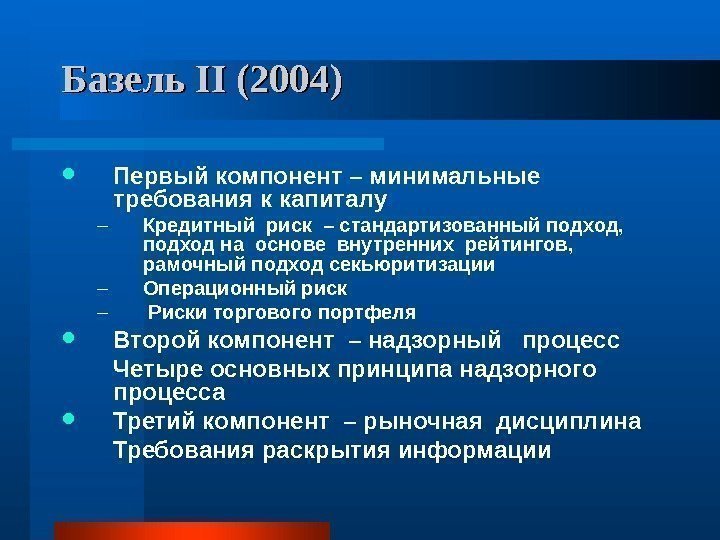 Базель II (2004)

• Первый компонент – минимальные требования к капиталу
– Кредитный риск – стандартизованный подход, подход на основе внутренних рейтингов, рамочный подход секьюритизации
– Операционный риск
– Риски торгового портфеля

• Второй компонент – надзорный процесс
Четыре основных принципа надзорного процесса

• Третий компонент – рыночная дисциплина
Требования раскрытия информации